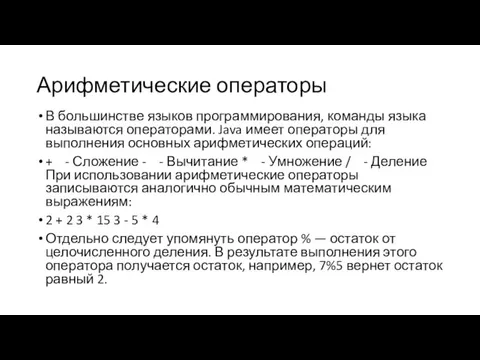 Арифметические операторы

• В большинстве языков программирования, команды языка называются операторами. Java имеет операторы для выполнения основных арифметических операций:

• + - Сложение - - Вычитание * - Умножение / - Деление При использовании арифметические операторы записываются аналогично обычным математическим выражениям:

• 2 + 2 3 * 15 3 - 5 * 4

• Отдельно следует упомянуть оператор % — остаток от целочисленного деления. В результате выполнения этого оператора получается остаток, например, 7%5 вернет остаток равный 2.